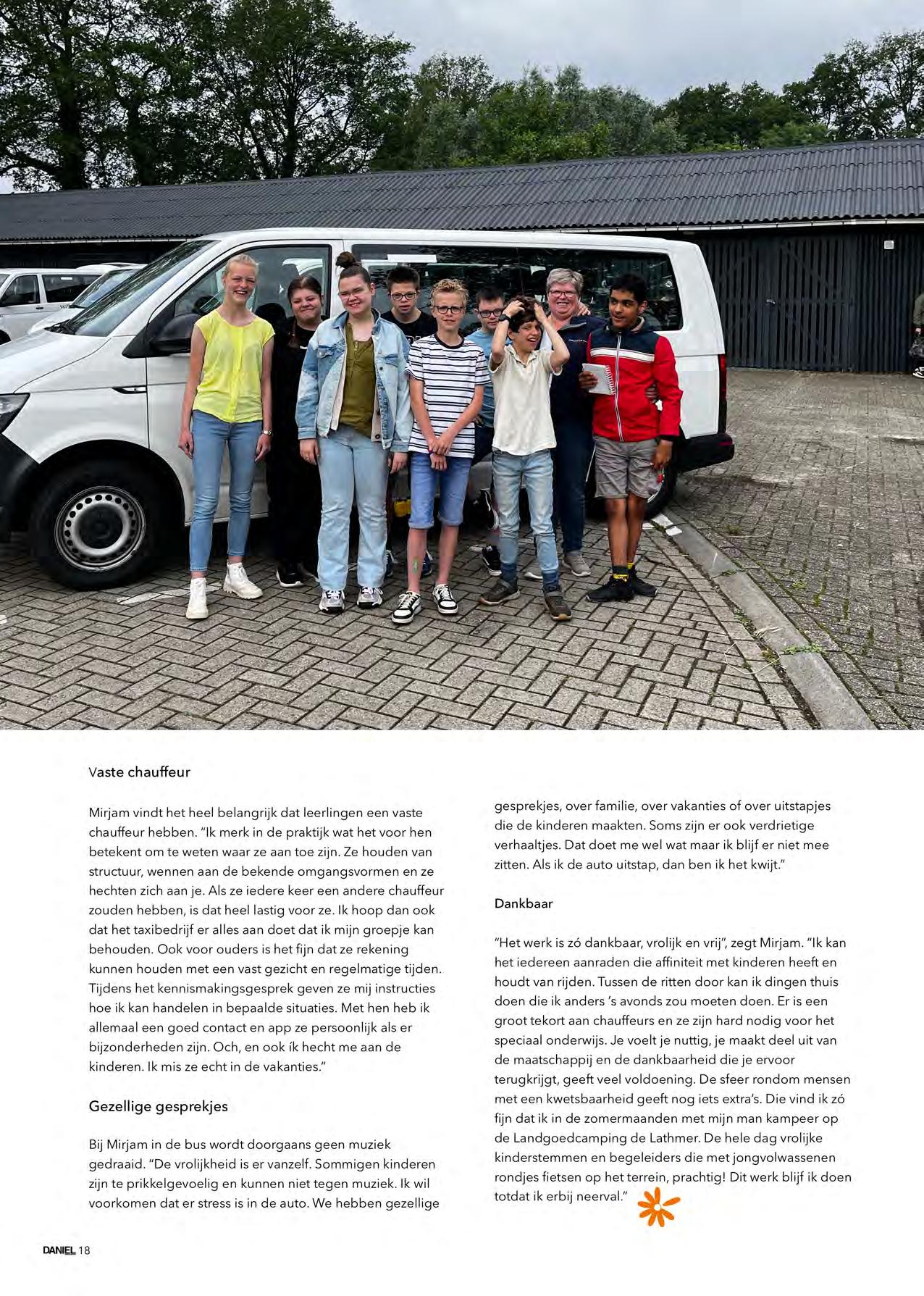 Vaste chauffeur

Mirjam vindt het heel belangrijk dat leerlingen een vaste chauffeur hebben. "Ik merk in de praktijk wat het voor hen betekent om te weten waar ze aan toe zijn. Ze houden van structuur, wennen aan de bekende omgangsvormen en ze hechten zich aan je. Als ze iedere keer een andere chauffeur zouden hebben, is dat heel lastig voor ze. Ik hoop dan ook dat het taxibedrijf er alles aan doet dat ik mijn groepje kan behouden. Ook voor ouders is het fijn dat ze rekening kunnen houden met een vast gezicht en regelmatige tijden. Tijdens het kennismakingsgesprek geven ze mij instructies hoe ik kan handelen in bepaalde situaties. Met hen heb ik allemaal een goed contact en app ze persoonlijk als er bijzonderheden zijn. Och, en ook ík hecht me aan de kinderen. Ik mis ze echt in de vakanties."

Gezellige gesprekjes

Bij Mirjam in de bus wordt doorgaans geen muziek gedraaid. "De vrolijkheid is er vanzelf. Sommigen kinderen zijn te prikkelgevoelig en kunnen niet tegen muziek. Ik wil voorkomen dat er stress is in de auto. We hebben gezellige gesprekjes, over familie, over vakanties of over uitstapjes die de kinderen maakten. Soms zijn er ook verdrietige verhaaltjes. Dat doet me wel wat maar ik blijf er niet mee zitten. Als ik de auto uitstap, dan ben ik het kwijt."

Dankbaar

"Het werk is zó dankbaar, vrolijk en vrij", zegt Mirjam. "Ik kan het iedereen aanraden die affiniteit met kinderen heeft en houdt van rijden. Tussen de ritten door kan ik dingen thuis doen die ik anders 's avonds zou moeten doen. Er is een groot tekort aan chauffeurs en ze zijn hard nodig voor het speciaal onderwijs. Je voelt je nuttig, je maakt deel uit van de maatschappij en de dankbaarheid die je ervoor terugkrijgt, geeft veel voldoening. De sfeer rondom mensen met een kwetsbaarheid geeft nog iets extra's. Die vind ik zó fijn dat ik in de zomermaanden met mijn man kampeer op de Landgoedcamping de Lathmer. De hele dag vrolijke kinderstemmen en begeleiders die met jongvolwassenen rondjes fietsen op het terrein, prachtig! Dit werk blijf ik doen totdat ik erbij neerval."

DANIEL 18